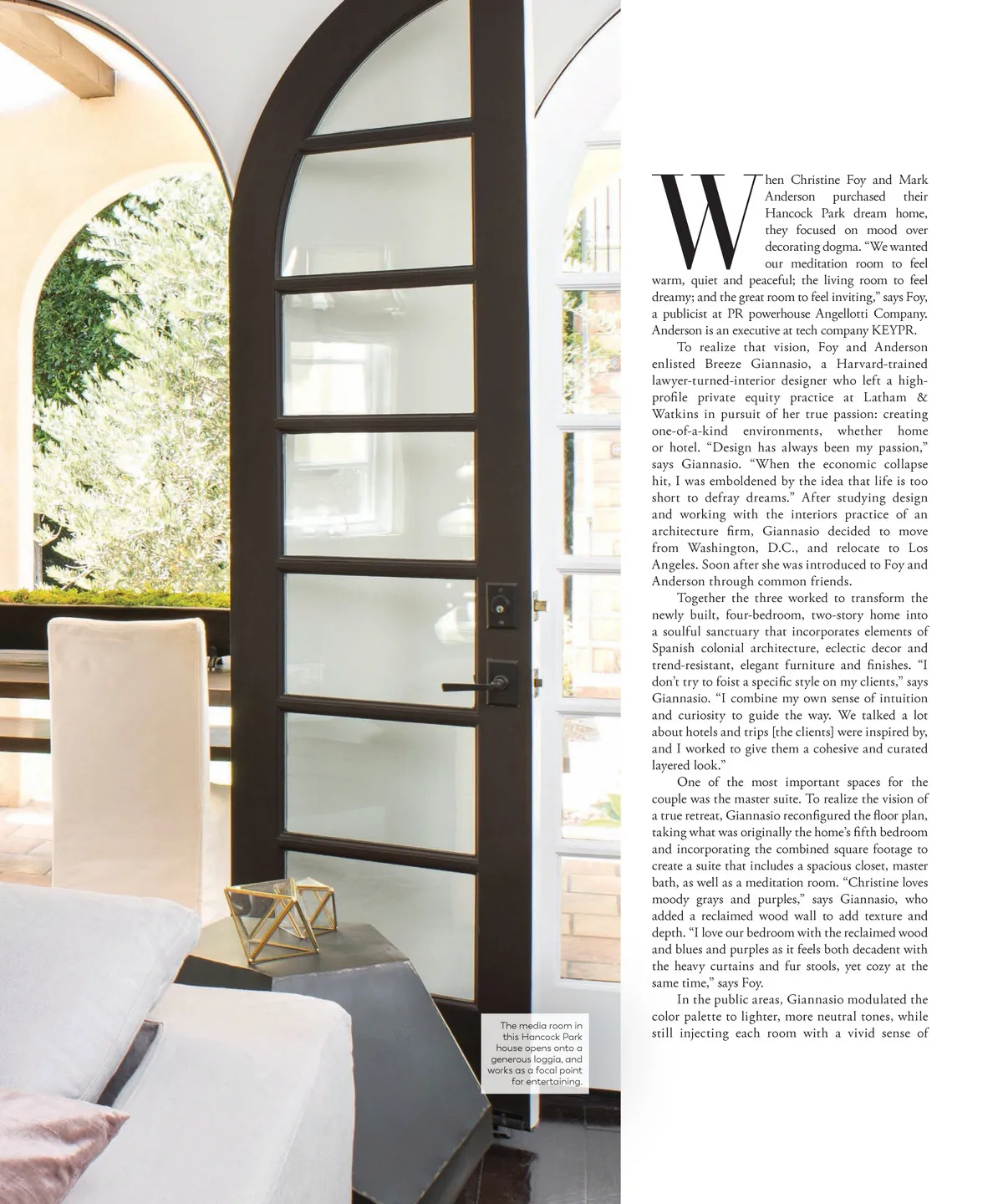 When Christine Foy and Mark Anderson purchased their Hancock Park dream home, they focused on mood over decorating dogma. "We wanted our meditation room to feel warm, quiet and peaceful; the living room to feel dreamy; and the great room to feel inviting," says Foy, a publicist at PR powerhouse Angellotti Company. Anderson is an executive at tech company KEYPR.

To realize that vision, Foy and Anderson enlisted Breeze Giannasio, a Harvard-trained lawyer-turned-interior designer who left a high-profile private equity practice at Latham & Watkins in pursuit of her true passion: creating one-of-a-kind environments, whether home or hotel. "Design has always been my passion," says Giannasio. "When the economic collapse hit, I was emboldened by the idea that life is too short to defray dreams." After studying design and working with the interiors practice of an architecture firm, Giannasio decided to move from Washington, D.C., and relocate to Los Angeles. Soon after she was introduced to Foy and Anderson through common friends.

Together the three worked to transform the newly built, four-bedroom, two-story home into a soulful sanctuary that incorporates elements of Spanish colonial architecture, eclectic decor and trend-resistant, elegant furniture and finishes. "I don't try to foist a specific style on my clients," says Giannasio. "I combine my own sense of intuition and curiosity to guide the way. We talked a lot about hotels and trips [the clients] were inspired by, and I worked to give them a cohesive and curated layered look."

One of the most important spaces for the couple was the master suite. To realize the vision of a true retreat, Giannasio reconfigured the floor plan, taking what was originally the home's fifth bedroom and incorporating the combined square footage to create a suite that includes a spacious closet, master bath, as well as a meditation room. "Christine loves moody grays and purples," says Giannasio, who added a reclaimed wood wall to add texture and depth. "I love our bedroom with the reclaimed wood and blues and purples as it feels both decadent with the heavy curtains and fur stools, yet cozy at the same time," says Foy.

In the public areas, Giannasio modulated the color palette to lighter, more neutral tones, while still injecting each room with a vivid sense of

The media room in this Hancock Park house opens onto a generous loggia, and works as a focal point for entertaining.